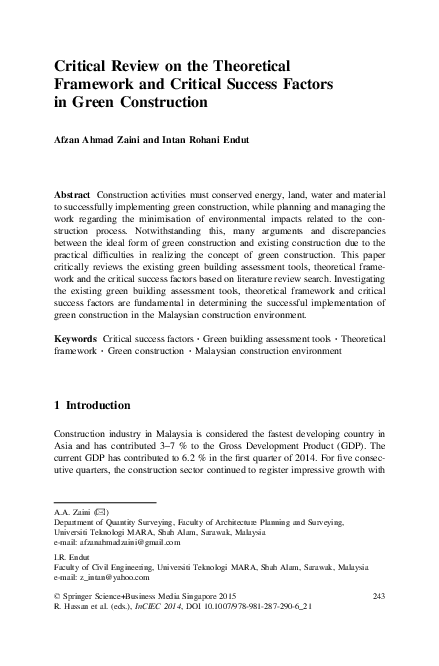 Critical Review on the Theoretical Framework and Critical Success Factors in Green Construction

Afzan Ahmad Zaini and Intan Rohani Endut

Abstract Construction activities must conserved energy, land, water and material to successfully implementing green construction, while planning and managing the work regarding the minimisation of environmental impacts related to the construction process. Notwithstanding this, many arguments and discrepancies between the ideal form of green construction and existing construction due to the practical difficulties in realizing the concept of green construction. This paper critically reviews the existing green building assessment tools, theoretical framework and the critical success factors based on literature review search. Investigating the existing green building assessment tools, theoretical framework and critical success factors are fundamental in determining the successful implementation of green construction in the Malaysian construction environment.

Keywords Critical success factors · Green building assessment tools · Theoretical framework · Green construction · Malaysian construction environment

1 Introduction

Construction industry in Malaysia is considered the fastest developing country in Asia and has contributed 3–7 % to the Gross Development Product (GDP). The current GDP has contributed to 6.2 % in the first quarter of 2014. For five consecutive quarters, the construction sector continued to register impressive growth with

A.A. Zaini (✉)
Department of Quantity Surveying, Faculty of Architecture Planning and Surveying, Universiti Teknologi MARA, Shah Alam, Sarawak, Malaysia
e-mail: afzanahmadzaini@gmail.com

I.R. Endut
Faculty of Civil Engineering, Universiti Teknologi MARA, Shah Alam, Sarawak, Malaysia
e-mail: z_intan@yahoo.com

© Springer Science+Business Media Singapore 2015
R. Hassan et al. (eds.), InCIEC 2014, DOI 10.1007/978-981-287-290-6_21

243